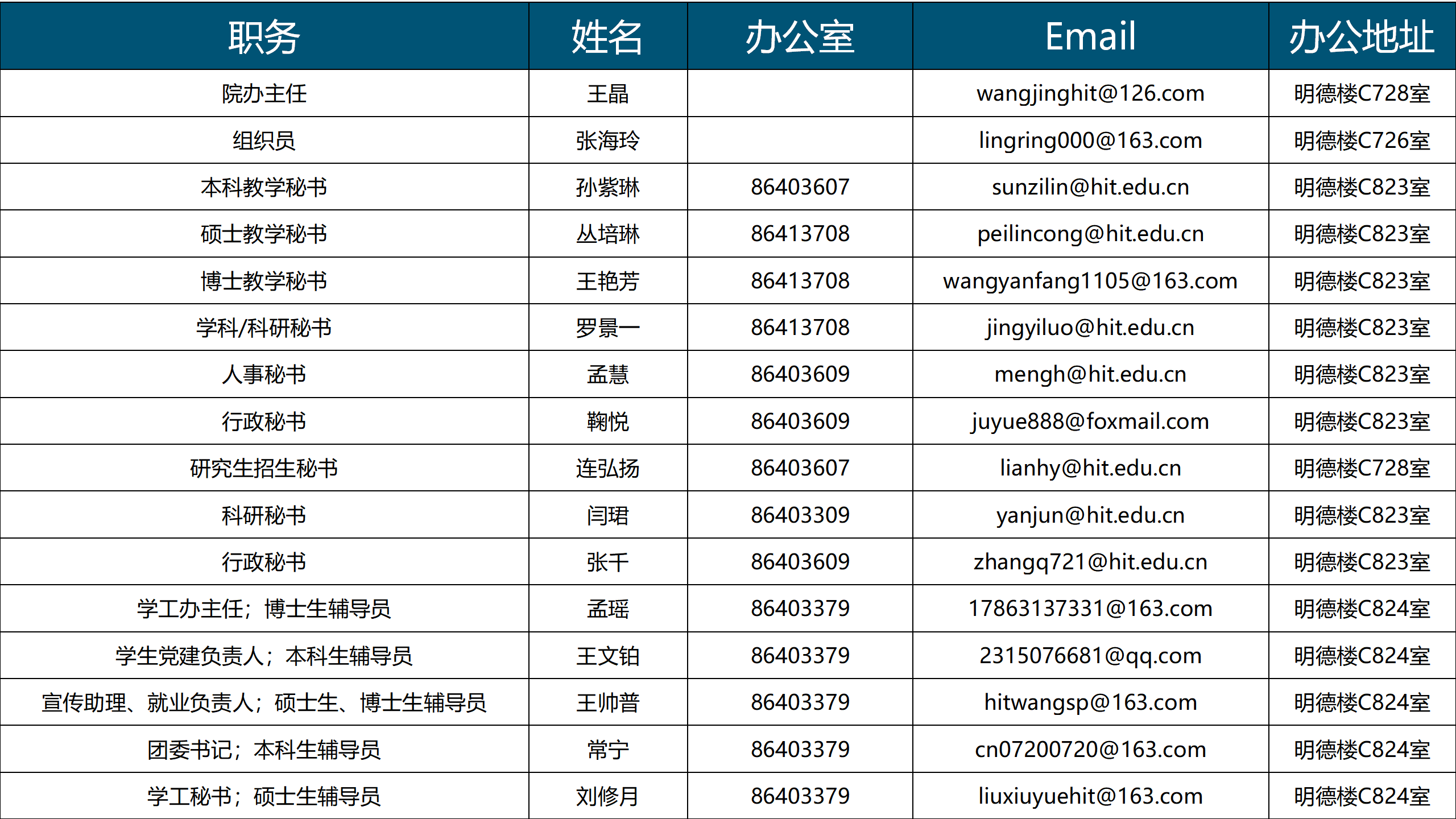 | 职务 | 姓名 | 办公室 | Email | 办公地址 |
|---|---|---|---|---|
| 院办主任 | 王晶 | | wangjinghit@126.com | 明德楼C728室 |
| 组织员 | 张海玲 | | lingring000@163.com | 明德楼C726室 |
| 本科教学秘书 | 孙紫琳 | 86403607 | sunzilin@hit.edu.cn | 明德楼C823室 |
| 硕士教学秘书 | 丛培琳 | 86413708 | peilincong@hit.edu.cn | 明德楼C823室 |
| 博士教学秘书 | 王艳芳 | 86413708 | wangyanfang1105@163.com | 明德楼C823室 |
| 学科/科研秘书 | 罗景一 | 86413708 | jingyiluo@hit.edu.cn | 明德楼C823室 |
| 人事秘书 | 孟慧 | 86403609 | mengh@hit.edu.cn | 明德楼C823室 |
| 行政秘书 | 鞠悦 | 86403609 | juyue888@foxmail.com | 明德楼C823室 |
| 研究生招生秘书 | 连弘扬 | 86403607 | lianhy@hit.edu.cn | 明德楼C728室 |
| 科研秘书 | 闫珺 | 86403309 | yanjun@hit.edu.cn | 明德楼C823室 |
| 行政秘书 | 张千 | 86403609 | zhangq721@hit.edu.cn | 明德楼C823室 |
| 学工办主任；博士生辅导员 | 孟瑶 | 86403379 | 17863137331@163.com | 明德楼C824室 |
| 学生党建负责人；本科生辅导员 | 王文铂 | 86403379 | 2315076681@qq.com | 明德楼C824室 |
| 宣传助理、就业负责人；硕士生、博士生辅导员 | 王帅普 | 86403379 | hitwangsp@163.com | 明德楼C824室 |
| 团委书记；本科生辅导员 | 常宁 | 86403379 | cn07200720@163.com | 明德楼C824室 |
| 学工秘书；硕士生辅导员 | 刘修月 | 86403379 | liuxiuyuehit@163.com | 明德楼C824室 |